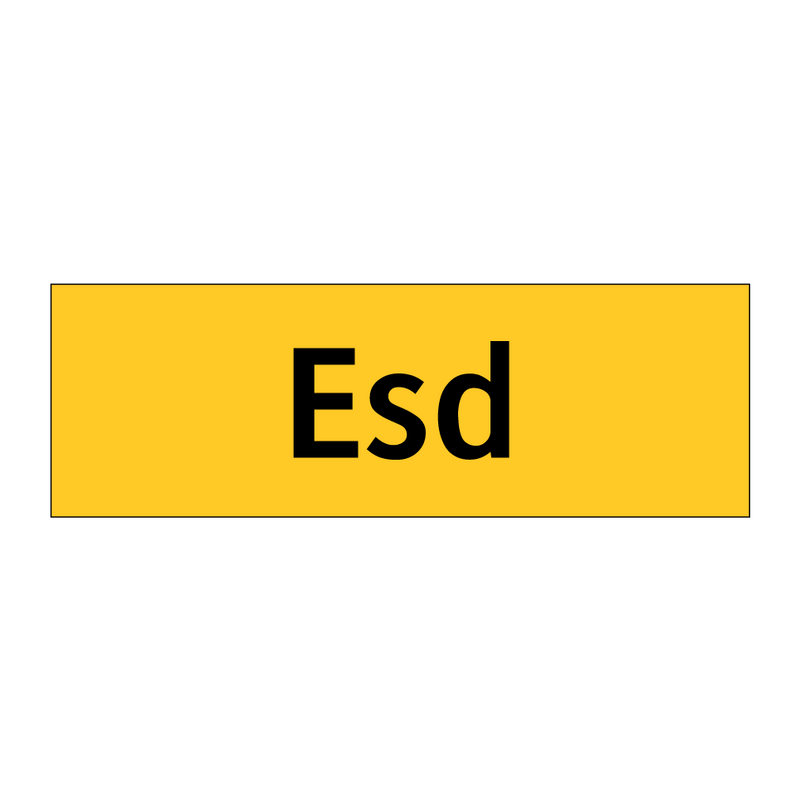 Esd